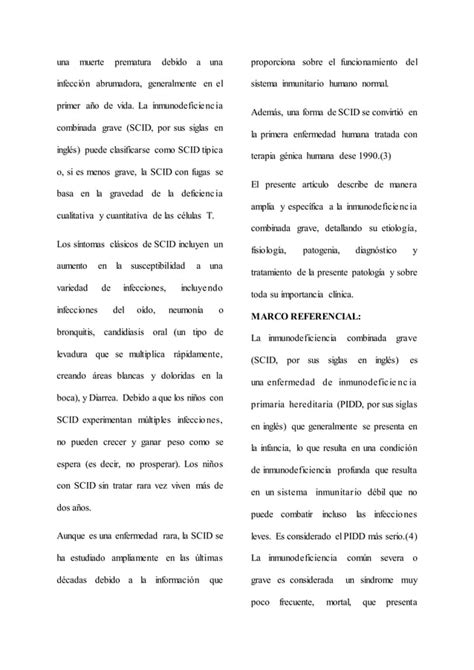 una muerte prematura debido a una infección abrumadora, generalmente en el primer año de vida. La inmunodeficiencia combinada grave (SCID, por sus siglas en inglés) puede clasificarse como SCID típica o, si es menos grave, la SCID con fugas se basa en la gravedad de la deficiencia cualitativa y cuantitativa de las células T.

Los síntomas clásicos de SCID incluyen un aumento en la susceptibilidad a una variedad de infecciones, incluyendo infecciones del oído, neumonía o bronquitis, candidiasis oral (un tipo de levadura que se multiplica rápidamente, creando áreas blancas y doloridas en la boca), y Diarrea. Debido a que los niños con SCID experimentan múltiples infecciones, no pueden crecer y ganar peso como se espera (es decir, no prosperar). Los niños con SCID sin tratar rara vez viven más de dos años.

Aunque es una enfermedad rara, la SCID se ha estudiado ampliamente en las últimas décadas debido a la información que proporciona sobre el funcionamiento del sistema inmunitario humano normal.

Además, una forma de SCID se convirtió en la primera enfermedad humana tratada con terapia génica humana dese 1990.(3)

El presente artículo describe de manera amplia y específica a la inmunodeficiencia combinada grave, detallando su etiología, fisiología, patogenia, diagnóstico y tratamiento de la presente patología y sobre toda su importancia clínica.

MARCO REFERENCIAL:

La inmunodeficiencia combinada grave (SCID, por sus siglas en inglés) es una enfermedad de inmunodeficiencia primaria hereditaria (PIDD, por sus siglas en inglés) que generalmente se presenta en la infancia, lo que resulta en una condición de inmunodeficiencia profunda que resulta en un sistema inmunitario débil que no puede combatir incluso las infecciones leves. Es considerado el PIDD más serio.(4) La inmunodeficiencia común severa o grave es considerada un síndrome muy poco frecuente, mortal, que presenta